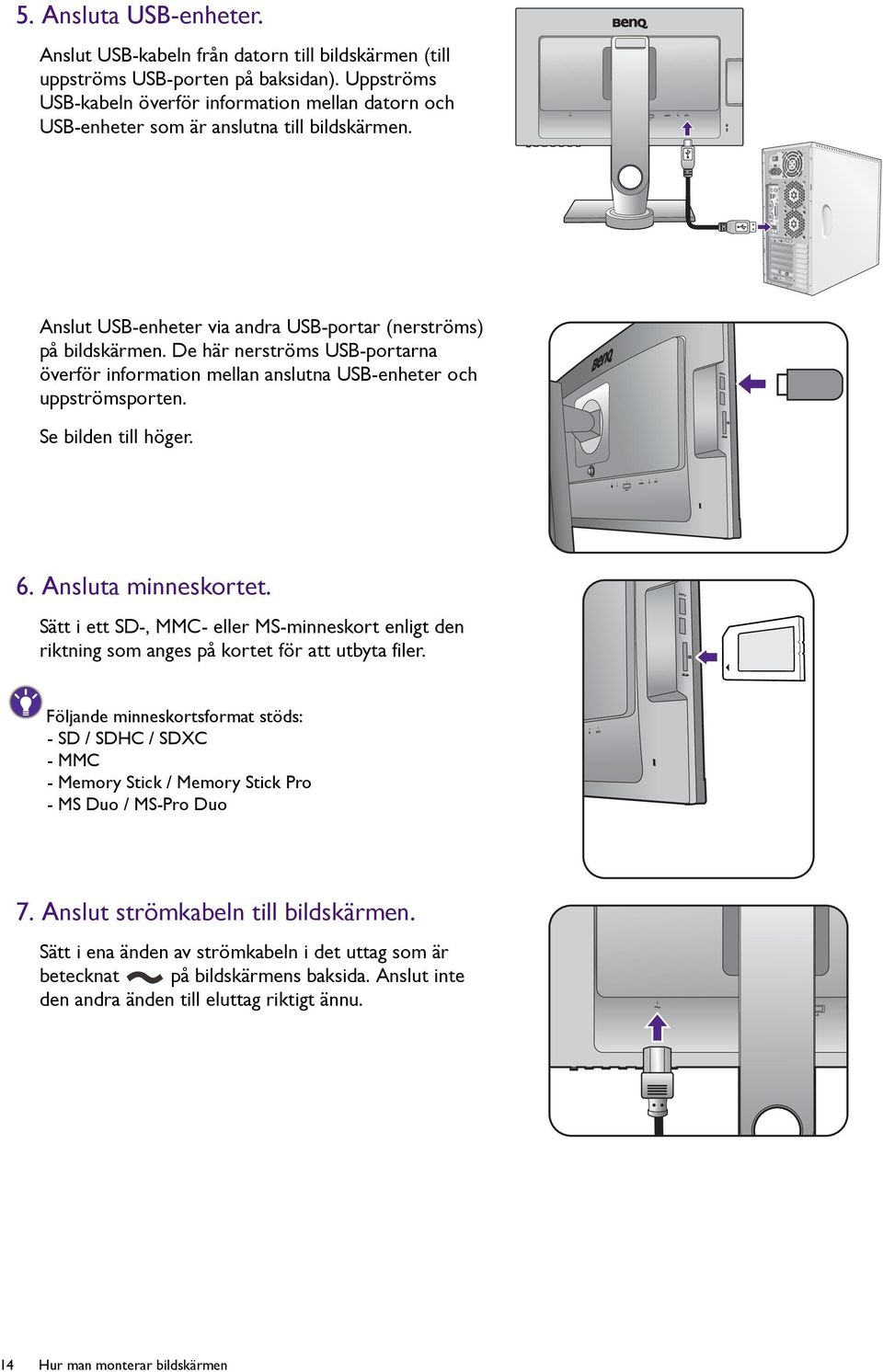 5. Ansluta USB-enheter.

Anslut USB-kabeln från datorn till bildskärmen (till uppströms USB-porten på baksidan). Uppströms USB-kabeln överför information mellan datorn och USB-enheter som är anslutna till bildskärmen.

BenQ

Anslut USB-enheter via andra USB-portar (nerströms) på bildskärmen. De här nerströms USB-portarna överför information mellan anslutna USB-enheter och uppströmsporten.

Se bilden till höger.

BenQ

6. Ansluta minneskortet.

Sätt i ett SD-, MMC- eller MS-minneskort enligt den riktning som anges på kortet för att utbyta filer.

Följande minneskortsformat stöds:
- SD / SDHC / SDXC
- MMC
- Memory Stick / Memory Stick Pro
- MS Duo / MS-Pro Duo

7. Anslut strömkabeln till bildskärmen.

Sätt i ena änden av strömkabeln i det uttag som är betecknat på bildskärmens baksida. Anslut inte den andra änden till eluttag riktigt ännu.

14 Hur man monterar bildskärmen